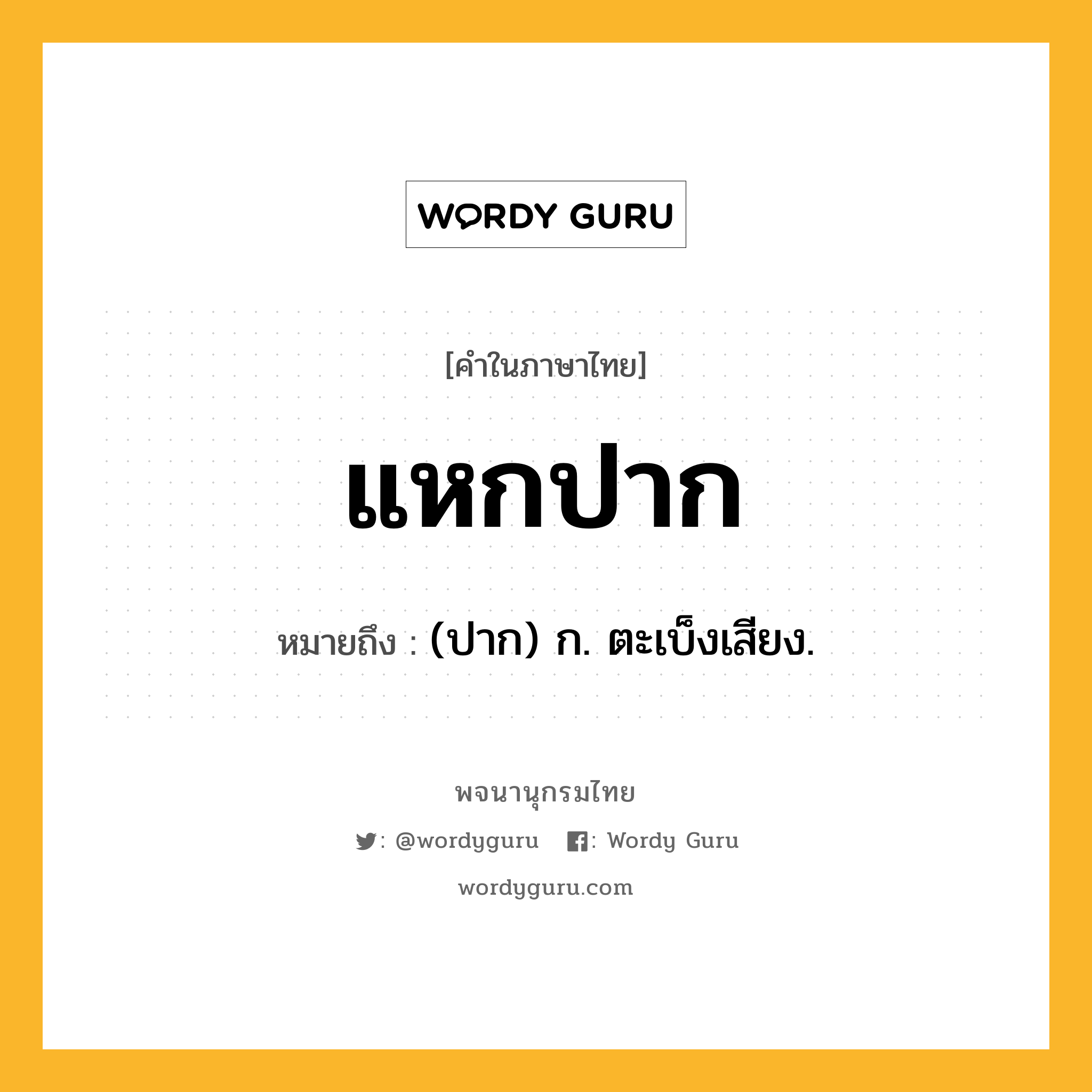 WORDY GURU

[คำในภาษาไทย]

แหกปาก

หมายถึง : (ปาก) ก. ตะเบ็งเสียง.

พจนานุกรมไทย

: @wordyguru : Wordy Guru

wordyguru.com